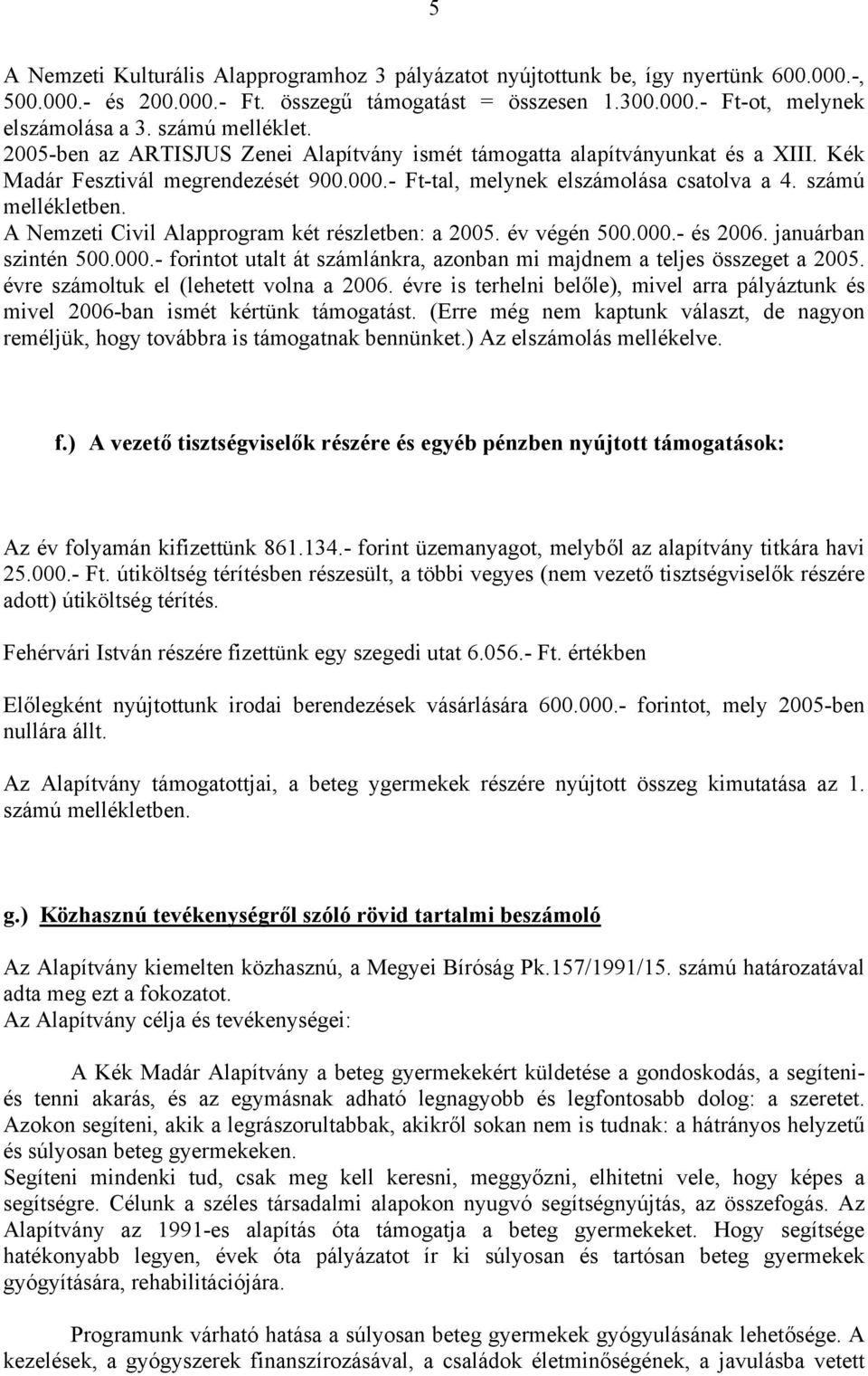 5

A Nemzeti Kulturális Alapprogramhoz 3 pályázatot nyújtottunk be, így nyertünk 600.000.-, 500.000.- és 200.000.- Ft. összegű támogatást = összesen 1.300.000.- Ft-ot, melynek elszámolása a 3. számú melléklet.
2005-ben az ARTISJUS Zenei Alapítvány ismét támogatta alapítványunkat és a XIII. Kék Madár Fesztivál megrendezését 900.000.- Ft-tal, melynek elszámolása csatolva a 4. számú mellékletben.
A Nemzeti Civil Alapprogram két részletben: a 2005. év végén 500.000.- és 2006. januárban szintén 500.000.- forintot utalt át számlánkra, azonban mi majdnem a teljes összeget a 2005. évre számoltuk el (lehetett volna a 2006. évre is terhelni belőle), mivel arra pályáztunk és mivel 2006-ban ismét kértünk támogatást. (Erre még nem kaptunk választ, de nagyon reméljük, hogy továbbra is támogatnak bennünket.) Az elszámolás mellékelve.

f.) A vezető tisztségviselők részére és egyéb pénzben nyújtott támogatások:

Az év folyamán kifizettünk 861.134.- forint üzemanyagot, melyből az alapítvány titkára havi 25.000.- Ft. útiköltség térítésben részesült, a többi vegyes (nem vezető tisztségviselők részére adott) útiköltség térítés.

Fehérvári István részére fizettünk egy szegedi utat 6.056.- Ft. értékben

Előlegként nyújtottunk irodai berendezések vásárlására 600.000.- forintot, mely 2005-ben nullára állt.

Az Alapítvány támogatottjai, a beteg ygermekek részére nyújtott összeg kimutatása az 1. számú mellékletben.

g.) Közhasznú tevékenységről szóló rövid tartalmi beszámoló

Az Alapítvány kiemelten közhasznú, a Megyei Bíróság Pk.157/1991/15. számú határozatával adta meg ezt a fokozatot.
Az Alapítvány célja és tevékenységei:

A Kék Madár Alapítvány a beteg gyermekekért küldetése a gondoskodás, a segíteni- és tenni akarás, és az egymásnak adható legnagyobb és legfontosabb dolog: a szeretet. Azokon segíteni, akik a legrászorultabbak, akikről sokan nem is tudnak: a hátrányos helyzetű és súlyosan beteg gyermekeken.
Segíteni mindenki tud, csak meg kell keresni, meggyőzni, elhitetni vele, hogy képes a segítségre. Célunk a széles társadalmi alapokon nyugvó segítségnyújtás, az összefogás. Az Alapítvány az 1991-es alapítás óta támogatja a beteg gyermekeket. Hogy segítsége hatékonyabb legyen, évek óta pályázatot ír ki súlyosan és tartósan beteg gyermekek gyógyítására, rehabilitációjára.

Programunk várható hatása a súlyosan beteg gyermekek gyógyulásának lehetősége. A kezelések, a gyógyszerek finanszírozásával, a családok életminőségének, a javulásba vetett